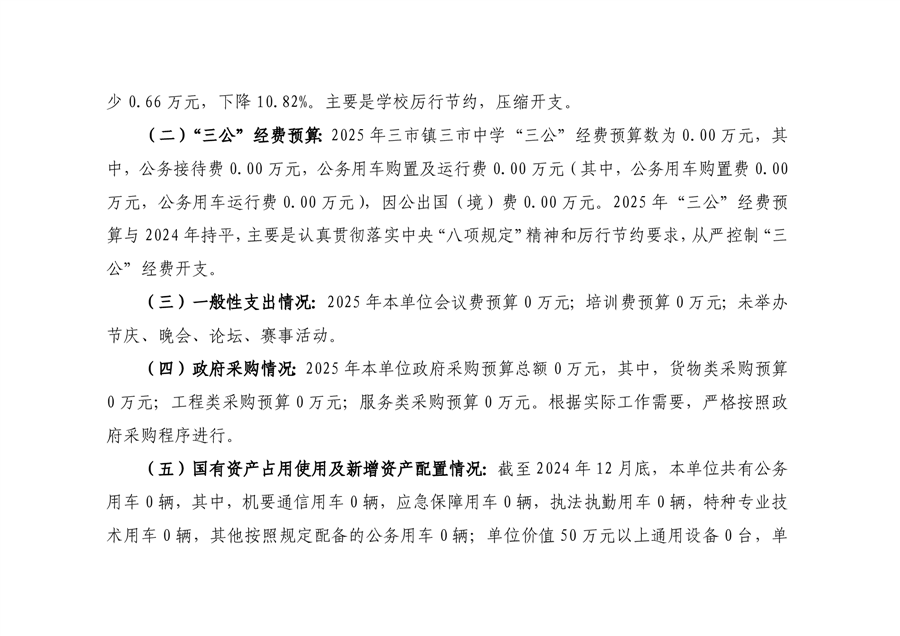 少 0.66 万元，下降 10.82%。主要是学校厉行节约，压缩开支。

（二）“三公”经费预算：2025 年三市镇三市中学“三公”经费预算数为 0.00 万元，其中，公务接待费 0.00 万元，公务用车购置及运行费 0.00 万元（其中，公务用车购置费 0.00 万元，公务用车运行费 0.00 万元），因公出国（境）费 0.00 万元。2025 年“三公”经费预算与 2024 年持平，主要是认真贯彻落实中央“八项规定”精神和厉行节约要求，从严控制“三公”经费开支。

（三）一般性支出情况：2025 年本单位会议费预算 0 万元；培训费预算 0 万元；未举办节庆、晚会、论坛、赛事活动。

（四）政府采购情况：2025 年本单位政府采购预算总额 0 万元，其中，货物类采购预算 0 万元；工程类采购预算 0 万元；服务类采购预算 0 万元。根据实际工作需要，严格按照政府采购程序进行。

（五）国有资产占用使用及新增资产配置情况：截至 2024 年 12 月底，本单位共有公务用车 0 辆，其中，机要通信用车 0 辆，应急保障用车 0 辆，执法执勤用车 0 辆，特种专业技术用车 0 辆，其他按照规定配备的公务用车 0 辆；单位价值 50 万元以上通用设备 0 台，单